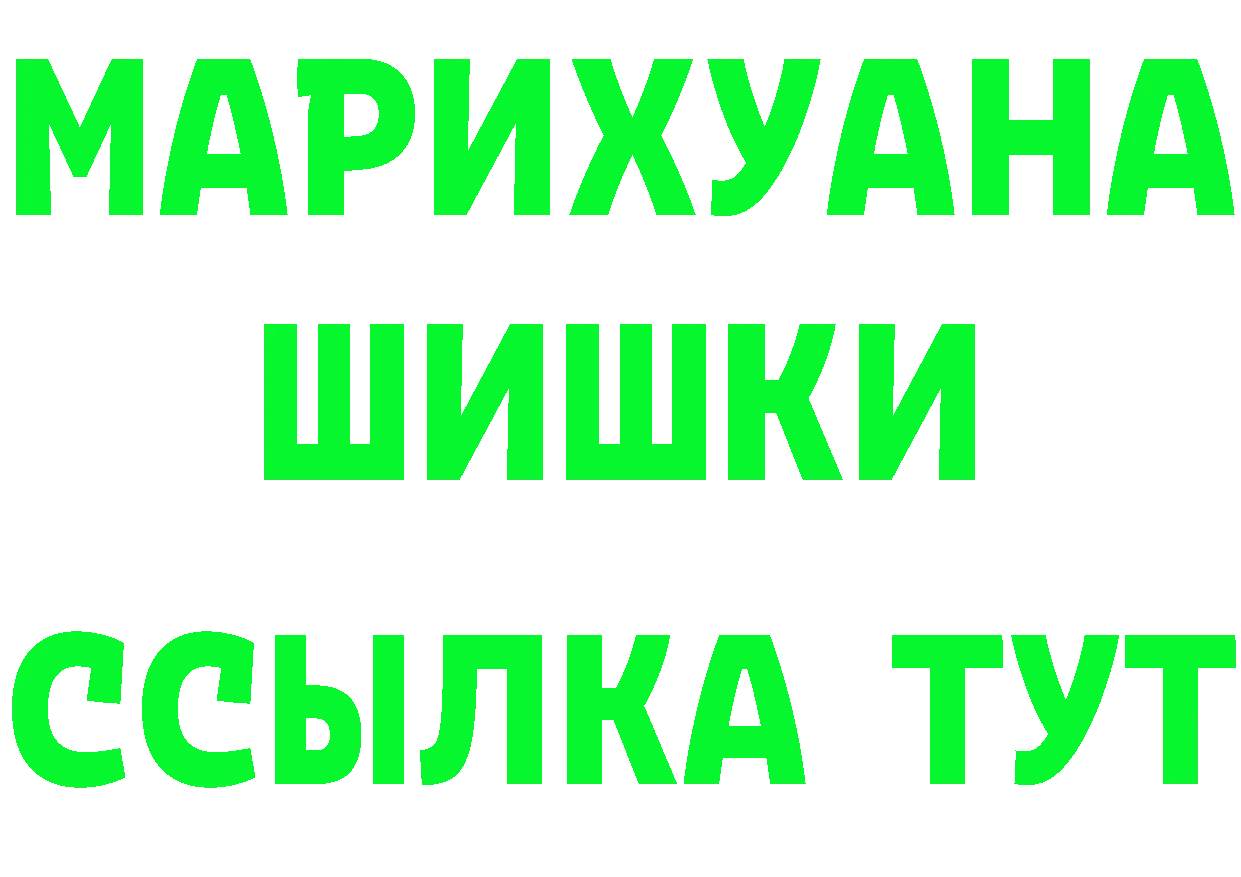 МАРИХУАНА
ШИШКИ
ССЫЛКА ТУТ